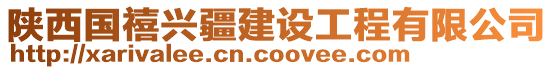 陕西国禧兴疆建设工程有限公司
http://xarivalee.cn.coovee.com